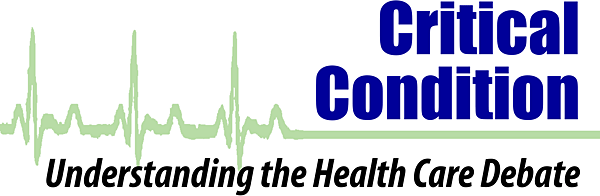 Critical Condition

Understanding the Health Care Debate